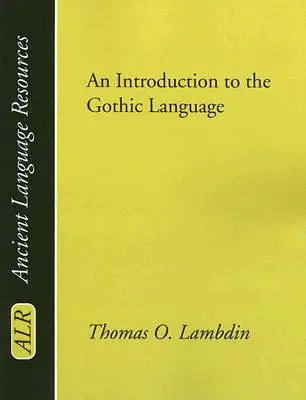 ALR Ancient Language Resources

An Introduction to the Gothic Language

Thomas O. Lambdin